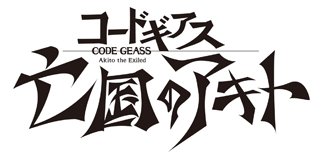 コードギアス
CODE GEASS
Akito the Exiled
亡国のアキト